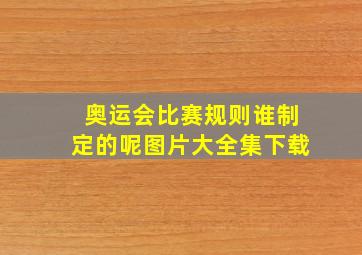 奥运会比赛规则谁制定的呢图片大全集下载